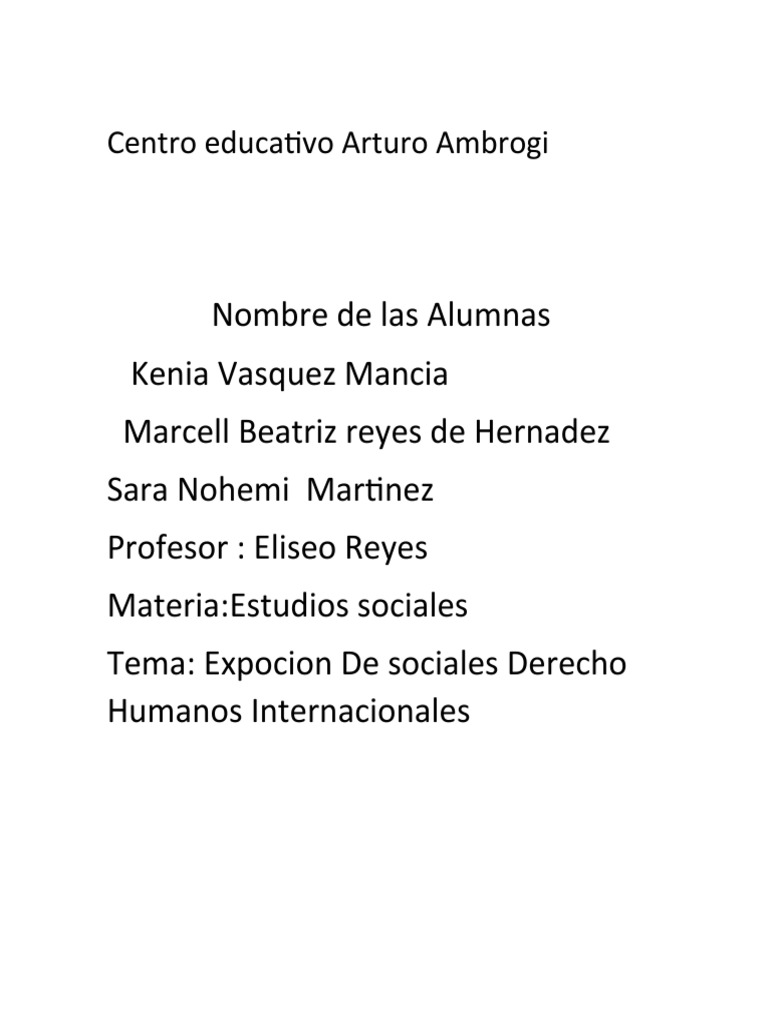 Centro educativo Arturo Ambrogi

Nombre de las Alumnas

Kenia Vasquez Mancia

Marcell Beatriz reyes de Hernadez

Sara Nohemi Martinez

Profesor : Eliseo Reyes

Materia:Estudios sociales

Tema: Expocion De sociales Derecho Humanos Internacionales